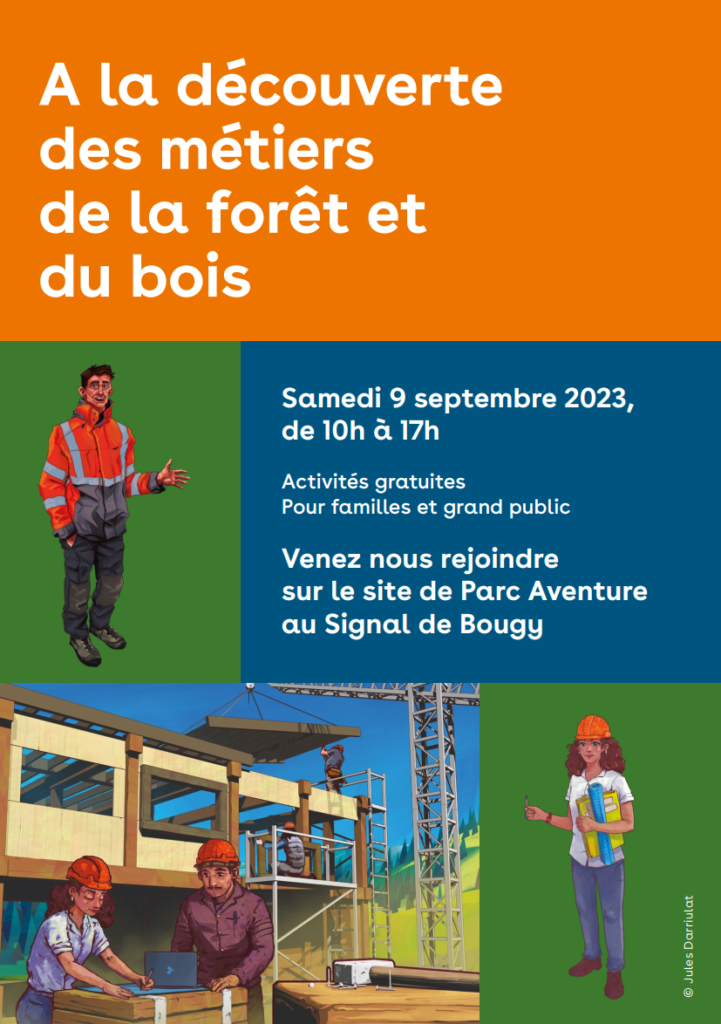 A la découverte des métiers de la forêt et du bois

Samedi 9 septembre 2023, de 10h à 17h

Activités gratuites
Pour familles et grand public

Venez nous rejoindre sur le site de Parc Aventure au Signal de Bougy

© Jules Darriulat